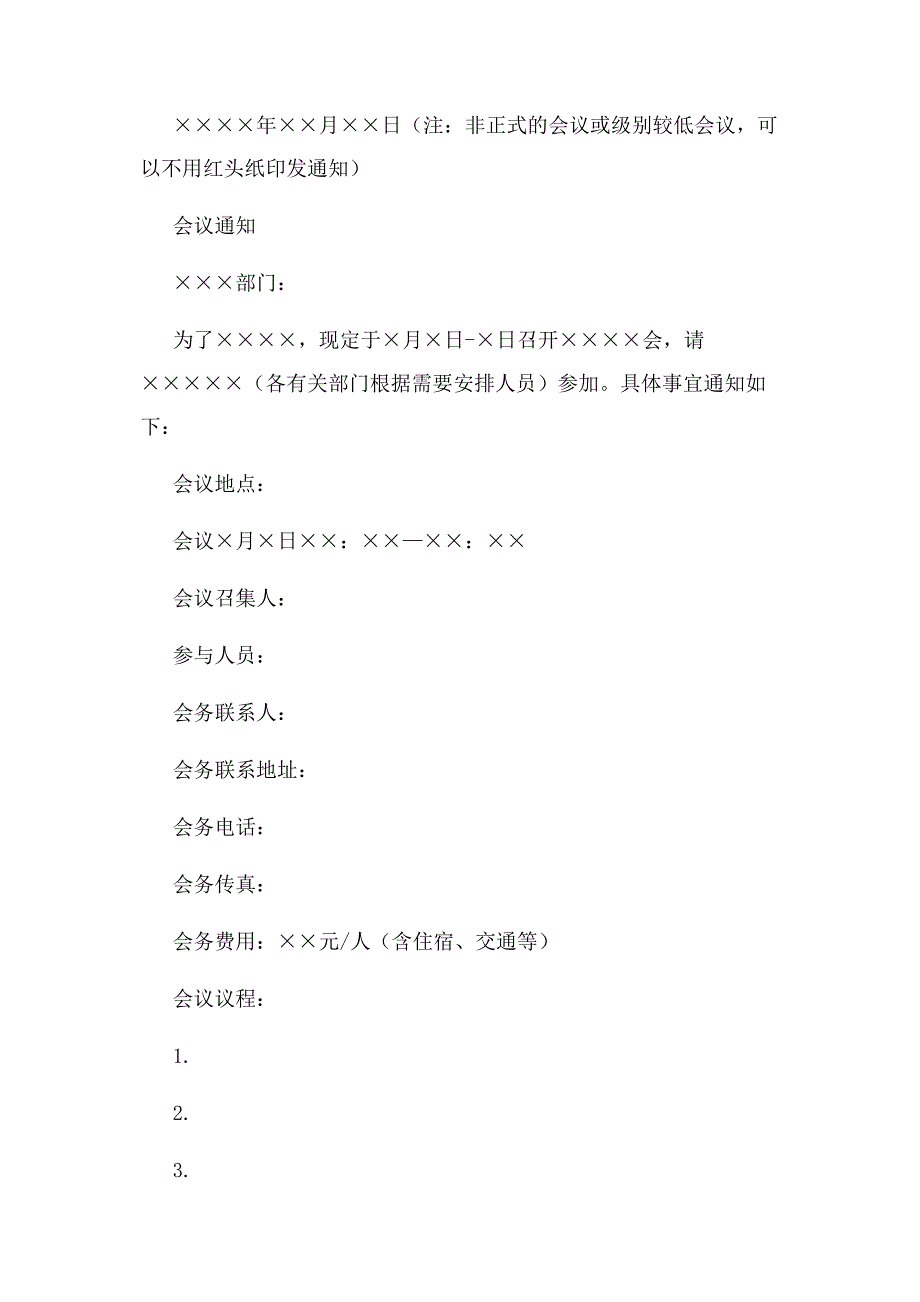 ××××年××月××日（注：非正式的会议或级别较低会议，可以不用红头纸印发通知）

会议通知

×××部门：

为了××××，现定于×月×日-×日召开××××会，请×××××（各有关部门根据需要安排人员）参加。具体事宜通知如下：

会议地点：

会议×月×日××：××—××：××

会议召集人：

参与人员：

会务联系人：

会务联系地址：

会务电话：

会务传真：

会务费用：××元/人（含住宿、交通等）

会议议程：

1.

2.

3.